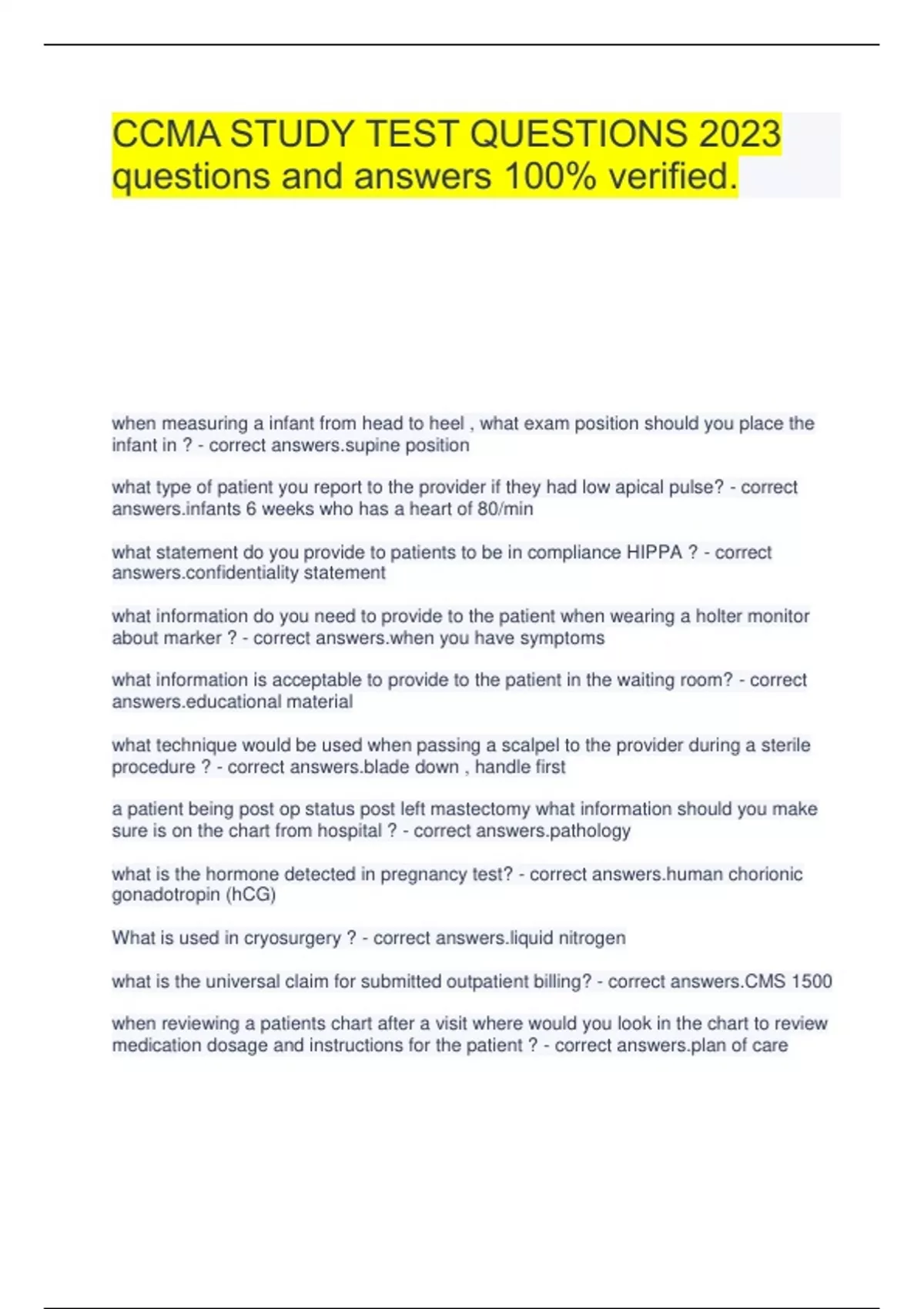 CCMA STUDY TEST QUESTIONS 2023 questions and answers 100% verified.

when measuring a infant from head to heel , what exam position should you place the infant in ? - correct answers.supine position

what type of patient you report to the provider if they had low apical pulse? - correct answers.infants 6 weeks who has a heart of 80/min

what statement do you provide to patients to be in compliance HIPPA ? - correct answers.confidentiality statement

what information do you need to provide to the patient when wearing a holter monitor about marker ? - correct answers.when you have symptoms

what information is acceptable to provide to the patient in the waiting room? - correct answers.educational material

what technique would be used when passing a scalpel to the provider during a sterile procedure ? - correct answers.blade down , handle first

a patient being post op status post left mastectomy what information should you make sure is on the chart from hospital ? - correct answers.pathology

what is the hormone detected in pregnancy test? - correct answers.human chorionic gonadotropin (hCG)

What is used in cryosurgery ? - correct answers.liquid nitrogen

what is the universal claim for submitted outpatient billing? - correct answers.CMS 1500

when reviewing a patients chart after a visit where would you look in the chart to review medication dosage and instructions for the patient ? - correct answers.plan of care